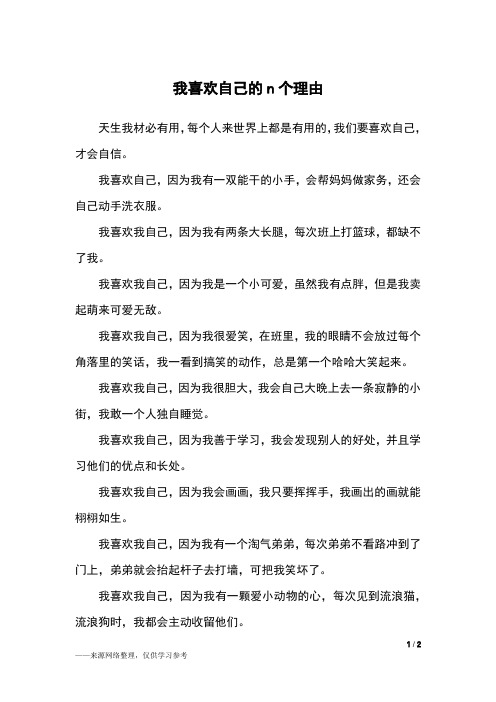 我喜欢自己的 n 个理由

天生我材必有用，每个人来世界上都是有用的，我们要喜欢自己，才会自信。

我喜欢自己，因为我有一双能干的小手，会帮妈妈做家务，还会自己动手洗衣服。

我喜欢我自己，因为我有两条大长腿，每次班上打篮球，都缺不了我。

我喜欢我自己，因为我是一个小可爱，虽然我有点胖，但是我卖起萌来可爱无敌。

我喜欢我自己，因为我很爱笑，在班里，我的眼睛不会放过每个角落里的笑话，我一看到搞笑的动作，总是第一个哈哈大笑起来。

我喜欢我自己，因为我很胆大，我会自己大晚上去一条寂静的小街，我敢一个人独自睡觉。

我喜欢我自己，因为我善于学习，我会发现别人的好处，并且学习他们的优点和长处。

我喜欢我自己，因为我会画画，我只要挥挥手，我画出的画就能栩栩如生。

我喜欢我自己，因为我有一个淘气弟弟，每次弟弟不看路冲到了门上，弟弟就会抬起杆子去打墙，可把我笑坏了。

我喜欢我自己，因为我有一颗爱小动物的心，每次见到流浪猫，流浪狗时，我都会主动收留他们。

1 / 2

——来源网络整理，仅供学习参考